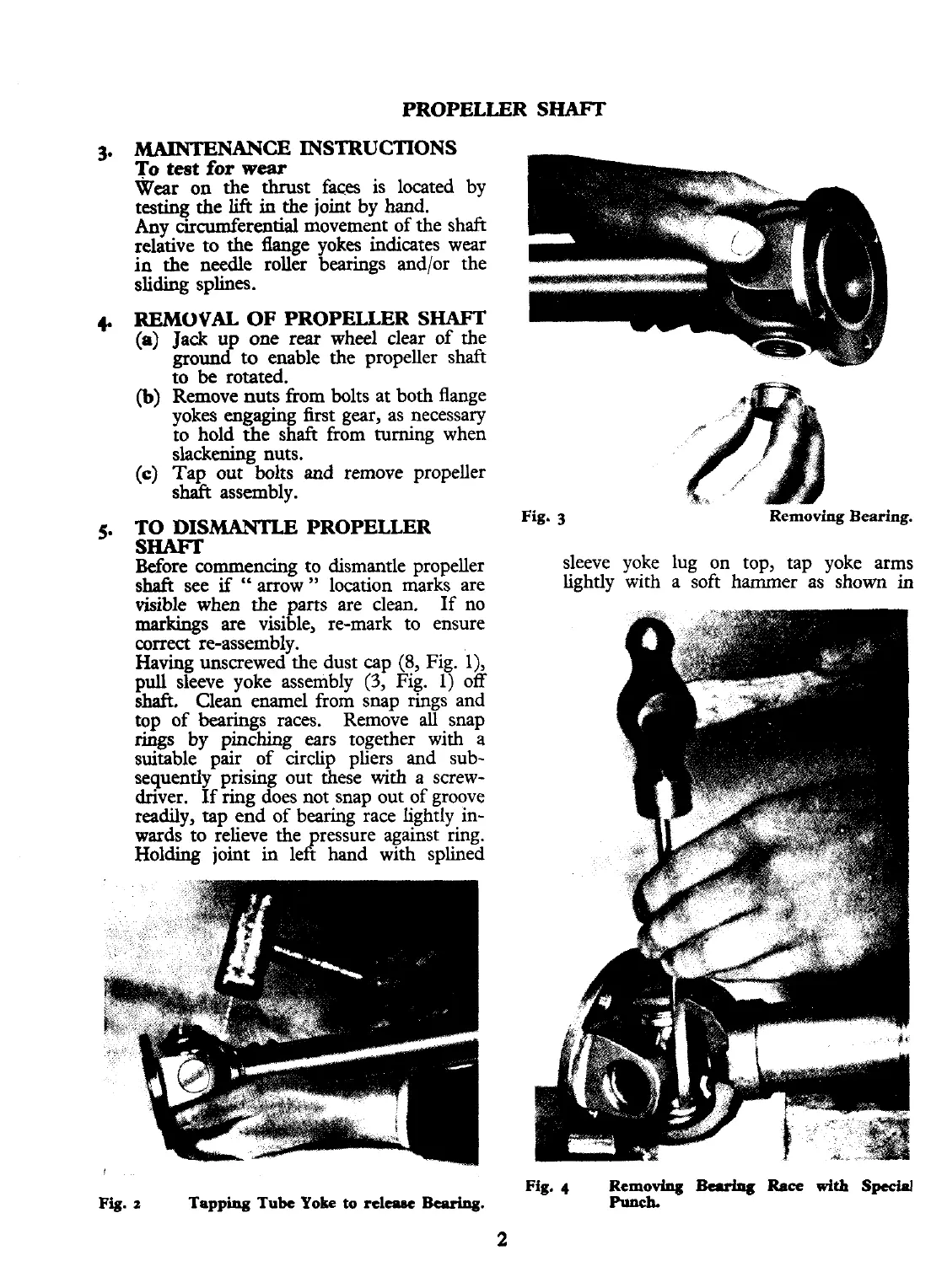 PROPELLER SHAFT

3. MAINTENANCE INSTRUCTIONS
To test for wear
Wear on the thrust faces is located by testing the lift in the joint by hand.
Any circumferential movement of the shaft relative to the flange yokes indicates wear in the needle roller bearings and/or the sliding splines.

4. REMOVAL OF PROPELLER SHAFT
(a) Jack up one rear wheel clear of the ground to enable the propeller shaft to be rotated.
(b) Remove nuts from bolts at both flange yokes engaging first gear, as necessary to hold the shaft from turning when slackening nuts.
(c) Tap out bolts and remove propeller shaft assembly.

5. TO DISMANTLE PROPELLER SHAFT
Before commencing to dismantle propeller shaft see if " arrow " location marks are visible when the parts are clean. If no markings are visible, re-mark to ensure correct re-assembly.
Having unscrewed the dust cap (8, Fig. 1), pull sleeve yoke assembly (3, Fig. 1) off shaft. Clean enamel from snap rings and top of bearings races. Remove all snap rings by pinching ears together with a suitable pair of circlip pliers and subsequently prising out these with a screwdriver. If ring does not snap out of groove readily, tap end of bearing race lightly inwards to relieve the pressure against ring. Holding joint in left hand with splined

Fig. 2 Tapping Tube Yoke to release Bearing.

Fig. 3 Removing Bearing.

sleeve yoke lug on top, tap yoke arms lightly with a soft hammer as shown in

Fig. 4 Removing Bearing Race with Special Punch.

2